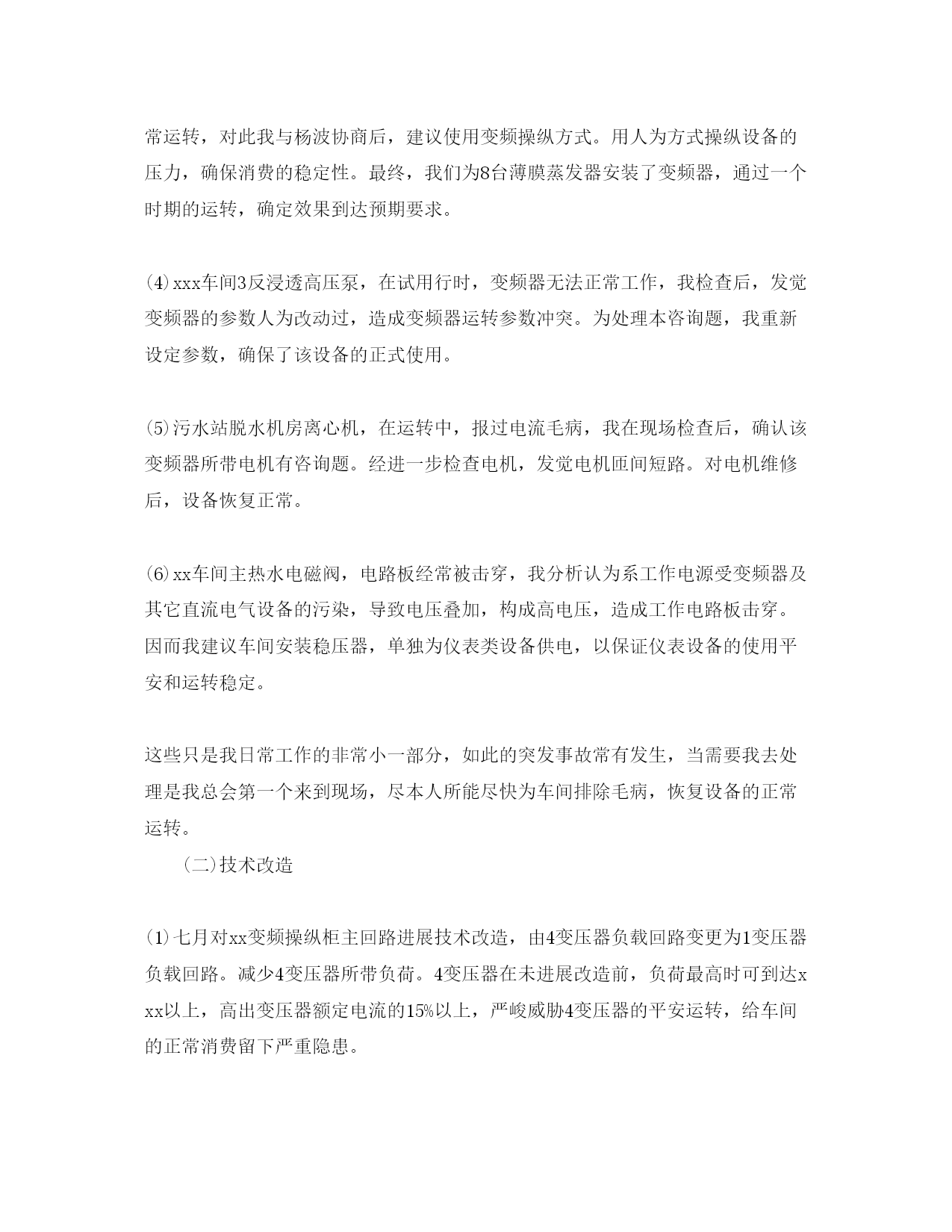 常运转，对此我与杨波协商后，建议使用变频操纵方式。用人为方式操纵设备的压力，确保消费的稳定性。最终，我们为8台薄膜蒸发器安装了变频器，通过一个时期的运转，确定效果到达预期要求。

(4)xxx车间3反浸透高压泵，在试用行时，变频器无法正常工作，我检查后，发觉变频器的参数人为改动过，造成变频器运转参数冲突。为处理本咨询题，我重新设定参数，确保了该设备的正式使用。

(5)污水站脱水机房离心机，在运转中，报过电流毛病，我在现场检查后，确认该变频器所带电机有咨询题。经进一步检查电机，发觉电机匝间短路。对电机维修后，设备恢复正常。

(6)xx车间主热水电磁阀，电路板经常被击穿，我分析认为系工作电源受变频器及其它直流电气设备的污染，导致电压叠加，构成高电压，造成工作电路板击穿。因而我建议车间安装稳压器，单独为仪表类设备供电，以保证仪表设备的使用平安和运转稳定。

这些只是我日常工作的非常小一部分，如此的突发事故常有发生，当需要我去处理是我总会第一个来到现场，尽本人所能尽快为车间排除毛病，恢复设备的正常运转。

(二)技术改造

(1)七月对xx变频操纵柜主回路进展技术改造，由4变压器负载回路变更为1变压器负载回路。减少4变压器所带负荷。4变压器在未进展改造前，负荷最高时可到达xxx以上，高出变压器额定电流的15%以上，严峻威胁4变压器的平安运转，给车间的正常消费留下严重隐患。